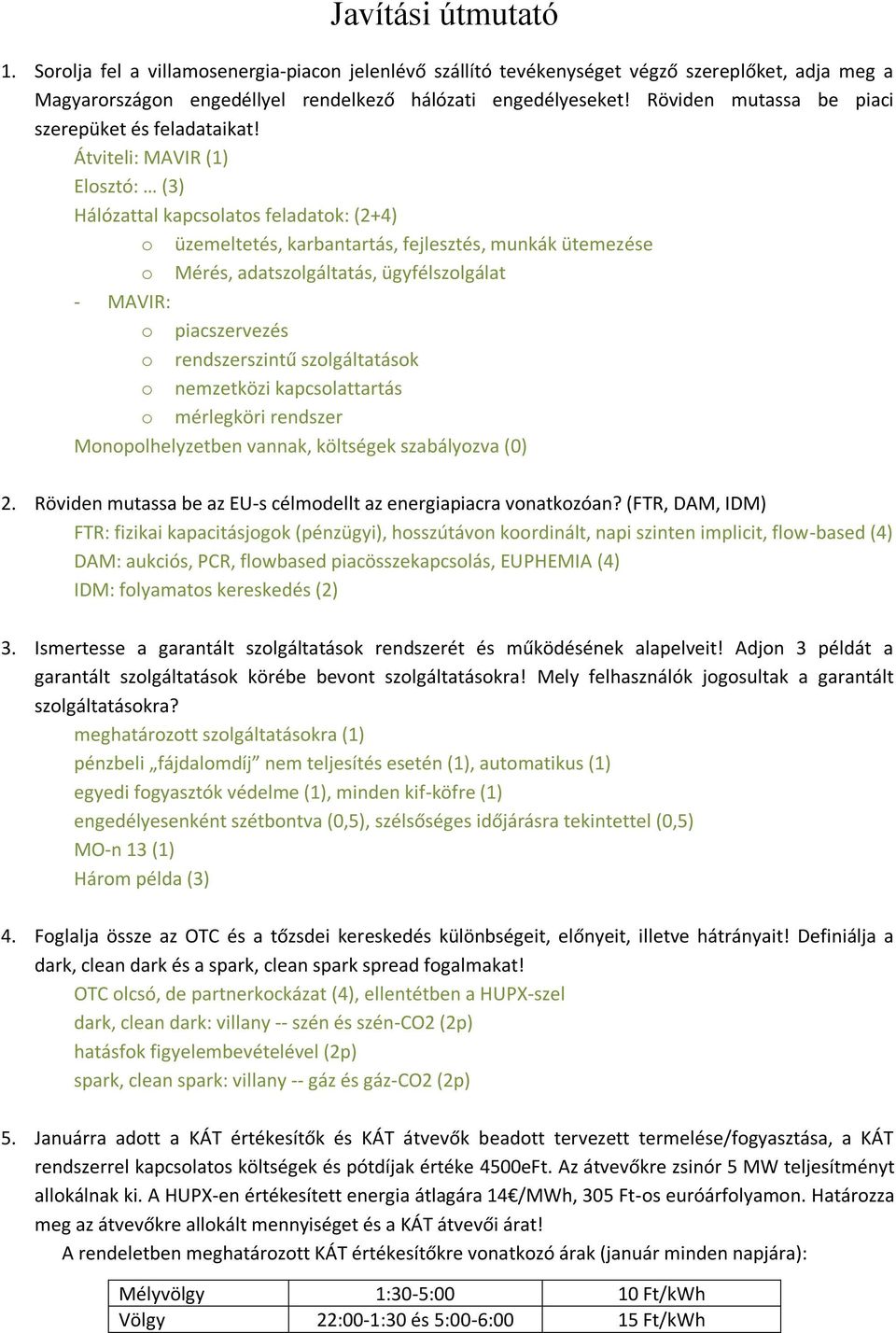 Javítási útmutató

1. Sorolja fel a villamosenergia-piacon jelenlévő szállító tevékenységet végző szereplőket, adja meg a Magyarországon engedéllyel rendelkező hálózati engedélyeseket! Röviden mutassa be piaci szerepüket és feladataikat!

Átviteli: MAVIR (1)
Elosztó: … (3)
Hálózattal kapcsolatos feladatok: (2+4)
o üzemeltetés, karbantartás, fejlesztés, munkák ütemezése
o Mérés, adatszolgáltatás, ügyfélszolgálat
- MAVIR:
o piacszervezés
o rendszerszintű szolgáltatások
o nemzetközi kapcsolattartás
o mérlegköri rendszer
Monopolhelyzetben vannak, költségek szabályozva (0)

2. Röviden mutassa be az EU-s célmodellt az energiapiacra vonatkozóan? (FTR, DAM, IDM)
FTR: fizikai kapacitásjogok (pénzügyi), hosszútávon koordinált, napi szinten implicit, flow-based (4)
DAM: aukciós, PCR, flowbased piacösszekapcsolás, EUPHEMIA (4)
IDM: folyamatos kereskedés (2)

3. Ismertesse a garantált szolgáltatások rendszerét és működésének alapelveit! Adjon 3 példát a garantált szolgáltatások körébe bevont szolgáltatásokra! Mely felhasználók jogosultak a garantált szolgáltatásokra?
meghatározott szolgáltatásokra (1)
pénzbeli „fájdalomdíj” nem teljesítés esetén (1), automatikus (1)
egyedi fogyasztók védelme (1), minden kif-köfre (1)
engedélyesenként szétbontva (0,5), szélsőséges időjárásra tekintettel (0,5)
MO-n 13 (1)
Három példa (3)

4. Foglalja össze az OTC és a tőzsdei kereskedés különbségeit, előnyeit, illetve hátrányait! Definiálja a dark, clean dark és a spark, clean spark spread fogalmakat!
OTC olcsó, de partnerkockázat (4), ellentétben a HUPX-szel
dark, clean dark: villany -- szén és szén-CO2 (2p)
hatásfok figyelembevételével (2p)
spark, clean spark: villany -- gáz és gáz-CO2 (2p)

5. Januárra adott a KÁT értékesítők és KÁT átvevők beadott tervezett termelése/fogyasztása, a KÁT rendszerrel kapcsolatos költségek és pótdíjak értéke 4500eFt. Az átvevőkre zsinór 5 MW teljesítményt allokálnak ki. A HUPX-en értékesített energia átlagára 14€/MWh, 305 Ft-os euróárfolyamon. Határozza meg az átvevőkre allokált mennyiséget és a KÁT átvevői árat!
A rendeletben meghatározott KÁT értékesítőkre vonatkozó árak (január minden napjára):

| Mélyvölgy | 1:30-5:00 | 10 Ft/kWh |
|---|---|---|
| Völgy | 22:00-1:30 és 5:00-6:00 | 15 Ft/kWh |